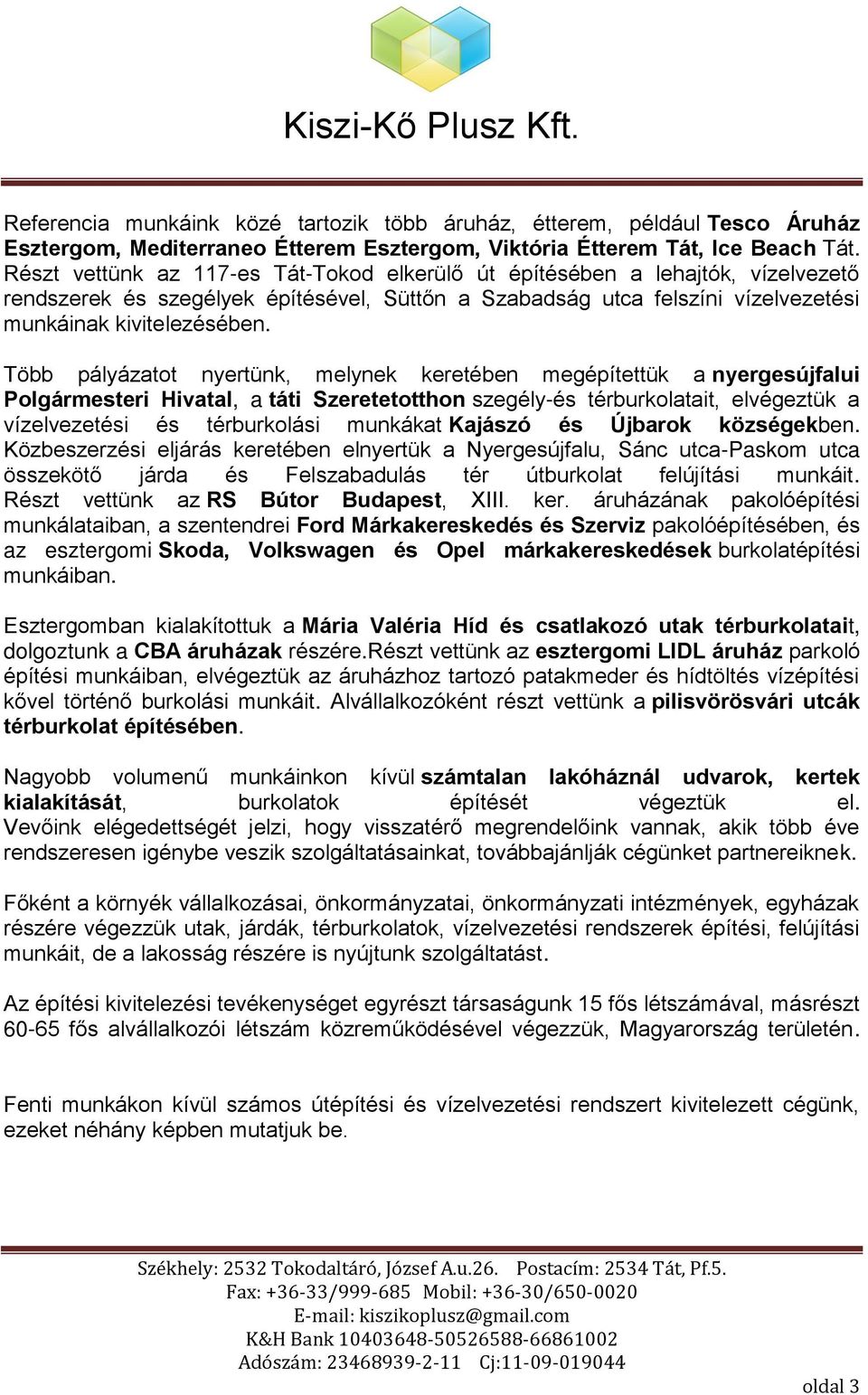 Kiszi-Kő Plusz Kft.

Referencia munkáink közé tartozik több áruház, étterem, például Tesco Áruház Esztergom, Mediterraneo Étterem Esztergom, Viktória Étterem Tát, Ice Beach Tát. Részt vettünk az 117-es Tát-Tokod elkerülő út építésében a lehajtók, vízelvezető rendszerek és szegélyek építésével, Süttőn a Szabadság utca felszíni vízelvezetési munkáinak kivitelezésében.

Több pályázatot nyertünk, melynek keretében megépítettük a nyergesújfalui Polgármesteri Hivatal, a táti Szeretetotthon szegély-és térburkolatait, elvégeztük a vízelvezetési és térburkolási munkákat Kajászó és Újbarok községekben. Közbeszerzési eljárás keretében elnyertük a Nyergesújfalu, Sánc utca-Paskom utca összekötő járda és Felszabadulás tér útburkolat felújítási munkáit. Részt vettünk az RS Bútor Budapest, XIII. ker. áruházának pakolóépítési munkálataiban, a szentendrei Ford Márkakereskedés és Szerviz pakolóépítésében, és az esztergomi Skoda, Volkswagen és Opel márkakereskedések burkolatépítési munkáiban.

Esztergomban kialakítottuk a Mária Valéria Híd és csatlakozó utak térburkolatait, dolgoztunk a CBA áruházak részére.Részt vettünk az esztergomi LIDL áruház parkoló építési munkáiban, elvégeztük az áruházhoz tartozó patakmeder és hídtöltés vízépítési kővel történő burkolási munkáit. Alvállalkozóként részt vettünk a pilisvörösvári utcák térburkolat építésében.

Nagyobb volumenű munkáinkon kívül számtalan lakóháznál udvarok, kertek kialakítását, burkolatok építését végeztük el. Vevőink elégedettségét jelzi, hogy visszatérő megrendelőink vannak, akik több éve rendszeresen igénybe veszik szolgáltatásainkat, továbbajánlják cégünket partnereiknek.

Főként a környék vállalkozásai, önkormányzatai, önkormányzati intézmények, egyházak részére végezzük utak, járdák, térburkolatok, vízelvezetési rendszerek építési, felújítási munkáit, de a lakosság részére is nyújtunk szolgáltatást.

Az építési kivitelezési tevékenységet egyrészt társaságunk 15 fős létszámával, másrészt 60-65 fős alvállalkozói létszám közreműködésével végezzük, Magyarország területén.

Fenti munkákon kívül számos útépítési és vízelvezetési rendszert kivitelezett cégünk, ezeket néhány képben mutatjuk be.

Székhely: 2532 Tokodaltáró, József A.u.26. Postacím: 2534 Tát, Pf.5.
Fax: +36-33/999-685 Mobil: +36-30/650-0020
E-mail: kiszikoplusz@gmail.com
K&H Bank 10403648-50526588-66861002
Adószám: 23468939-2-11 Cj:11-09-019044

oldal 3